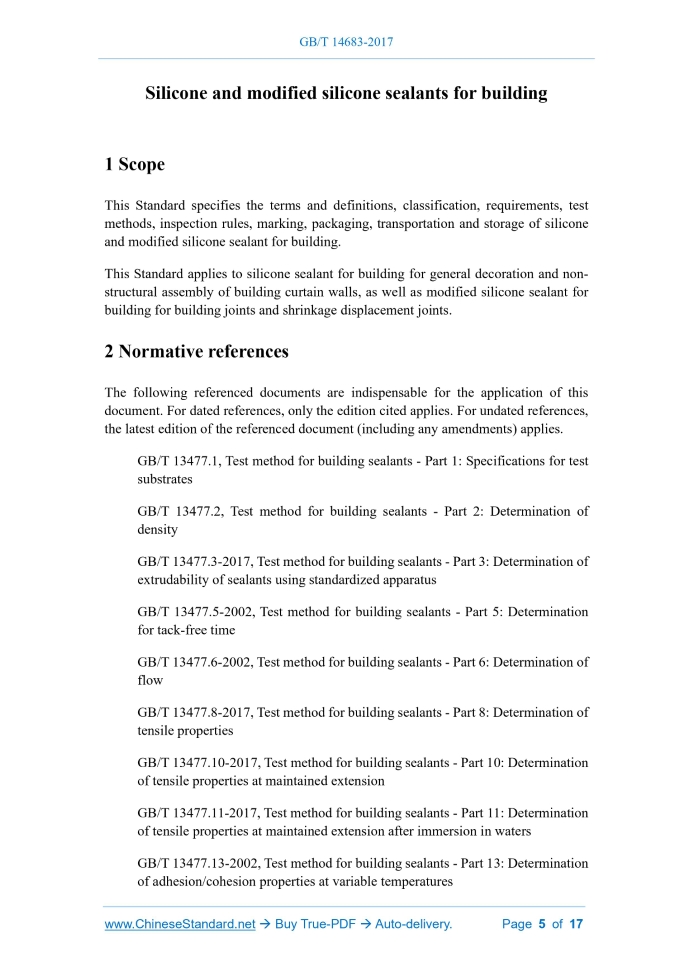 GB/T 14683-2017

Silicone and modified silicone sealants for building

1 Scope

This Standard specifies the terms and definitions, classification, requirements, test methods, inspection rules, marking, packaging, transportation and storage of silicone and modified silicone sealant for building.

This Standard applies to silicone sealant for building for general decoration and non-structural assembly of building curtain walls, as well as modified silicone sealant for building for building joints and shrinkage displacement joints.

2 Normative references

The following referenced documents are indispensable for the application of this document. For dated references, only the edition cited applies. For undated references, the latest edition of the referenced document (including any amendments) applies.

GB/T 13477.1, Test method for building sealants - Part 1: Specifications for test substrates

GB/T 13477.2, Test method for building sealants - Part 2: Determination of density

GB/T 13477.3-2017, Test method for building sealants - Part 3: Determination of extrudability of sealants using standardized apparatus

GB/T 13477.5-2002, Test method for building sealants - Part 5: Determination for tack-free time

GB/T 13477.6-2002, Test method for building sealants - Part 6: Determination of flow

GB/T 13477.8-2017, Test method for building sealants - Part 8: Determination of tensile properties

GB/T 13477.10-2017, Test method for building sealants - Part 10: Determination of tensile properties at maintained extension

GB/T 13477.11-2017, Test method for building sealants - Part 11: Determination of tensile properties at maintained extension after immersion in waters

GB/T 13477.13-2002, Test method for building sealants - Part 13: Determination of adhesion/cohesion properties at variable temperatures

www.ChineseStandard.net → Buy True-PDF → Auto-delivery. Page 5 of 17